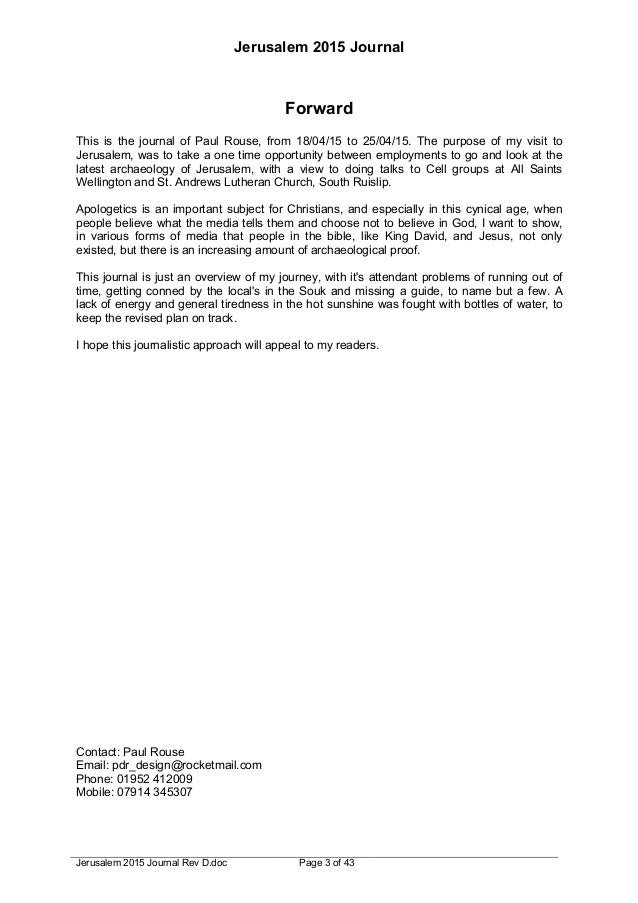 Jerusalem 2015 Journal

Forward

This is the journal of Paul Rouse, from 18/04/15 to 25/04/15. The purpose of my visit to Jerusalem, was to take a one time opportunity between employments to go and look at the latest archaeology of Jerusalem, with a view to doing talks to Cell groups at All Saints Wellington and St. Andrews Lutheran Church, South Ruislip.

Apologetics is an important subject for Christians, and especially in this cynical age, when people believe what the media tells them and choose not to believe in God, I want to show, in various forms of media that people in the bible, like King David, and Jesus, not only existed, but there is an increasing amount of archaeological proof.

This journal is just an overview of my journey, with it's attendant problems of running out of time, getting conned by the local's in the Souk and missing a guide, to name but a few. A lack of energy and general tiredness in the hot sunshine was fought with bottles of water, to keep the revised plan on track.

I hope this journalistic approach will appeal to my readers.

Contact: Paul Rouse
Email: pdr_design@rocketmail.com
Phone: 01952 412009
Mobile: 07914 345307

Jerusalem 2015 Journal Rev D.doc Page 3 of 43